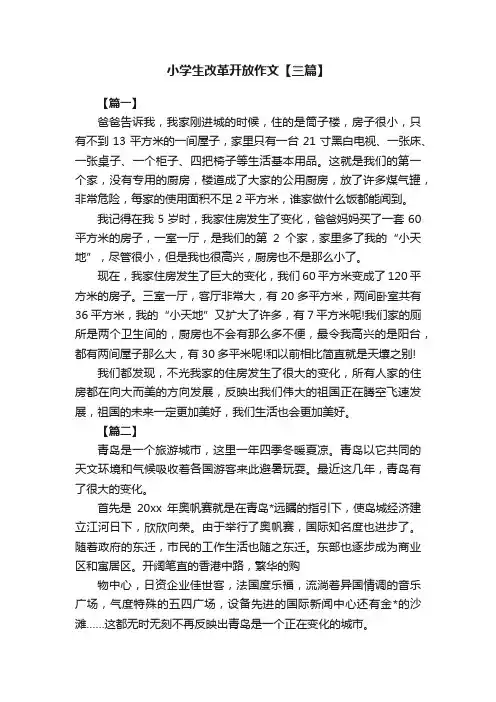 小学生改革开放作文【三篇】

【篇一】

爸爸告诉我，我家刚进城的时候，住的是筒子楼，房子很小，只有不到 13 平方米的一间屋子，家里只有一台 21 寸黑白电视、一张床、一张桌子、一个柜子、四把椅子等生活基本用品。这就是我们的第一个家，没有专用的厨房，楼道成了大家的公用厨房，放了许多煤气罐，非常危险，每家的使用面积不足 2 平方米，谁家做什么饭都能闻到。

我记得在我 5 岁时，我家住房发生了变化，爸爸妈妈买了一套 60 平方米的房子，一室一厅，是我们的第 2 个家，家里多了我的“小天地”，尽管很小，但是我也很高兴，厨房也不是那么小了。

现在，我家住房发生了巨大的变化，我们 60 平方米变成了 120 平方米的房子。三室一厅，客厅非常大，有 20 多平方米，两间卧室共有 36 平方米，我的“小天地”又扩大了许多，有 7 平方米呢!我们家的厕所是两个卫生间的，厨房也不会有那么多不便，最令我高兴的是阳台，都有两间屋子那么大，有 30 多平米呢!和以前相比简直就是天壤之别!

我们都发现，不光我家的住房发生了很大的变化，所有人家的住房都在向大而美的方向发展，反映出我们伟大的祖国正在腾空飞速发展，祖国的未来一定更加美好，我们生活也会更加美好。

【篇二】

青岛是一个旅游城市，这里一年四季冬暖夏凉。青岛以它共同的天文环境和气候吸收着各国游客来此避暑玩耍。最近这几年，青岛有了很大的变化。

首先是 20xx 年奥帆赛就是在青岛*远瞩的指引下，使岛城经济建立江河日下，欣欣向荣。由于举行了奥帆赛，国际知名度也进步了。随着政府的东迁，市民的工作生活也随之东迁。东部也逐步成为商业区和富居区。开阔笔直的香港中路，繁华的购

物中心，日资企业佳世客，法国度乐福，流淌着异国情调的音乐广场，气度特殊的五四广场，设备先进的国际新闻中心还有金*的沙滩……这都无时无刻不再反映出青岛是一个正在变化的城市。